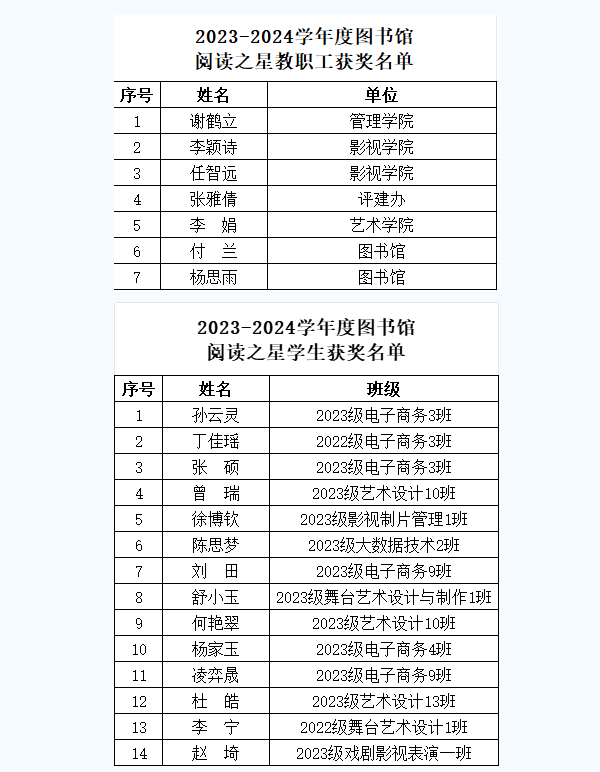 2023-2024学年度图书馆
阅读之星教职工获奖名单

| 序号 | 姓名 | 单位 |
|---|---|---|
| 1 | 谢鹤立 | 管理学院 |
| 2 | 李颖诗 | 影视学院 |
| 3 | 任智远 | 影视学院 |
| 4 | 张雅倩 | 评建办 |
| 5 | 李　娟 | 艺术学院 |
| 6 | 付　兰 | 图书馆 |
| 7 | 杨思雨 | 图书馆 |

2023-2024学年度图书馆
阅读之星学生获奖名单

| 序号 | 姓名 | 班级 |
|---|---|---|
| 1 | 孙云灵 | 2023级电子商务3班 |
| 2 | 丁佳瑶 | 2022级电子商务3班 |
| 3 | 张　硕 | 2023级电子商务3班 |
| 4 | 曾　瑞 | 2023级艺术设计10班 |
| 5 | 徐博钦 | 2023级影视制片管理1班 |
| 6 | 陈思梦 | 2023级大数据技术2班 |
| 7 | 刘　田 | 2023级电子商务9班 |
| 8 | 舒小玉 | 2023级舞台艺术设计与制作1班 |
| 9 | 何艳翠 | 2023级艺术设计10班 |
| 10 | 杨家玉 | 2023级电子商务4班 |
| 11 | 凌弈晟 | 2023级电子商务9班 |
| 12 | 杜　皓 | 2023级艺术设计13班 |
| 13 | 李　宁 | 2022级舞台艺术设计1班 |
| 14 | 赵　琦 | 2023级戏剧影视表演一班 |